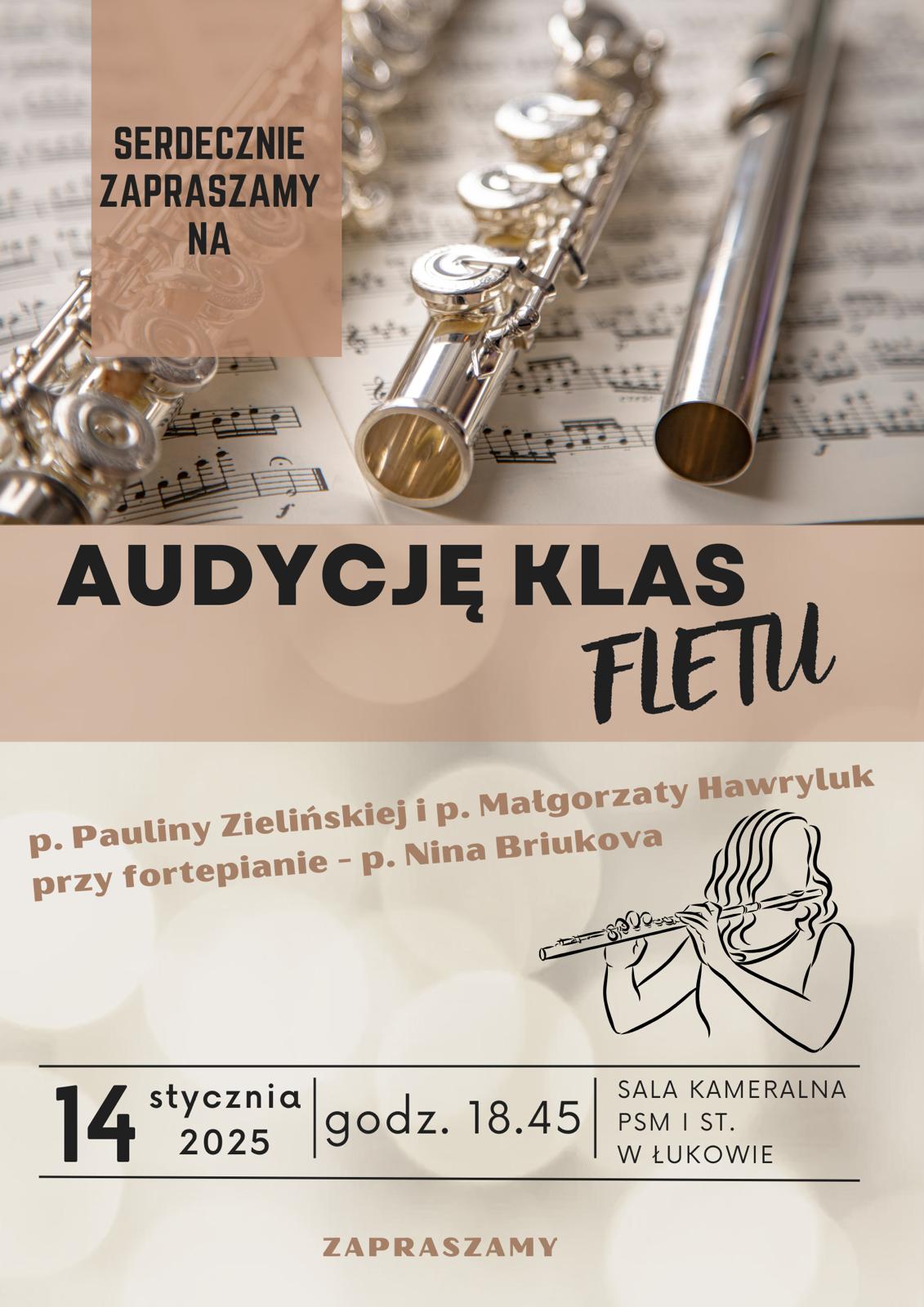 SERDECZNIE
ZAPRASZAMY
NA

AUDYCJĘ KLAS
FLETU

p. Pauliny Zielińskiej i p. Małgorzaty Hawryluk
przy fortepianie - p. Nina Briukova

14 stycznia
2025

godz. 18.45

SALA KAMERALNA
PSM I ST.
W ŁUKOWIE

ZAPRASZAMY